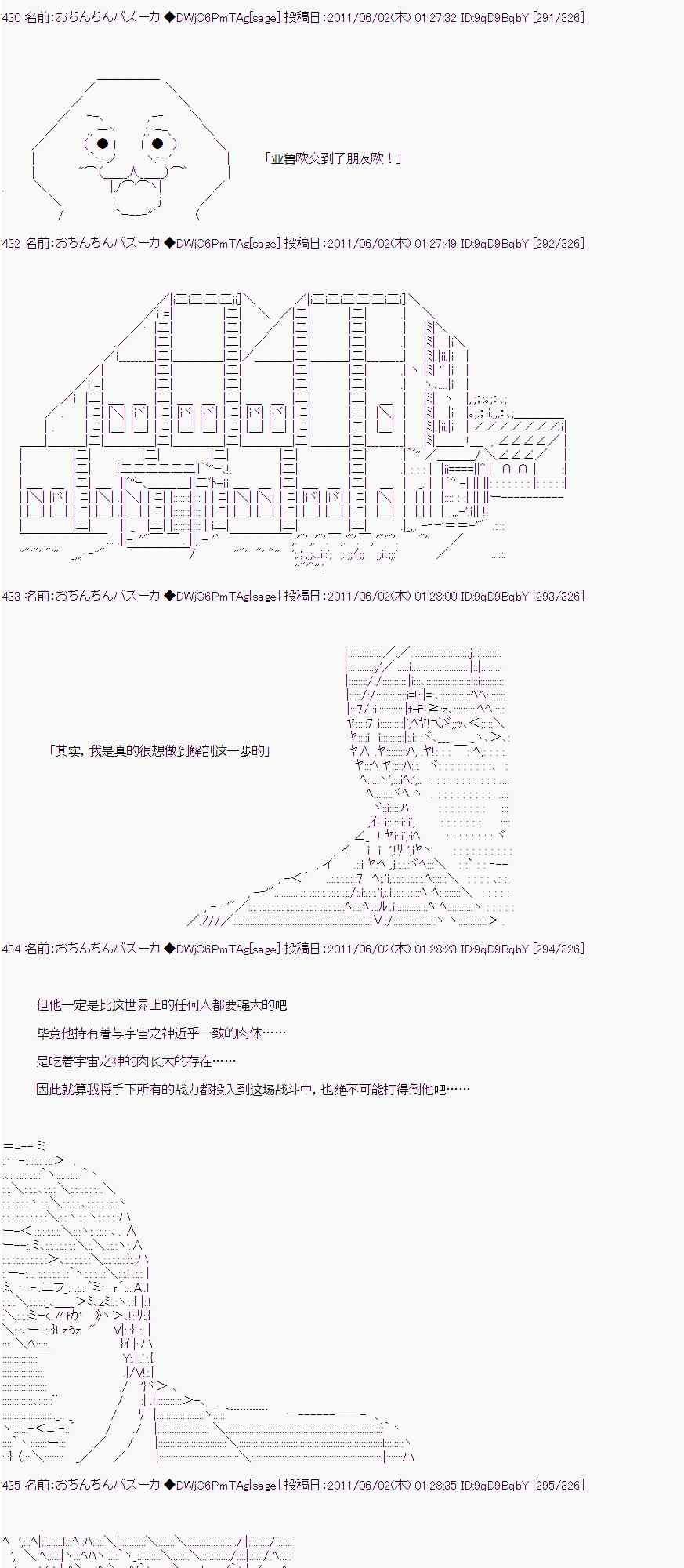 430 名前:おちんちんバズーカ ◆DWjC6PmTAg[sage] 投稿日:2011/06/02(木) 01:27:32 ID:9qD9BqbY [291/326]

「亚鲁欧交到了朋友欧！」

432 名前:おちんちんバズーカ ◆DWjC6PmTAg[sage] 投稿日:2011/06/02(木) 01:27:49 ID:9qD9BqbY [292/326]

433 名前:おちんちんバズーカ ◆DWjC6PmTAg[sage] 投稿日:2011/06/02(木) 01:28:00 ID:9qD9BqbY [293/326]

「其实，我是真的很想做到解剖这一步的」

434 名前:おちんちんバズーカ ◆DWjC6PmTAg[sage] 投稿日:2011/06/02(木) 01:28:23 ID:9qD9BqbY [294/326]

但他一定是比这世界上的任何人都要强大的吧

毕竟他持有着与宇宙之神近乎一致的肉体……

是吃着宇宙之神的肉长大的存在……

因此就算我将手下所有的战力都投入到这场战斗中，也绝不可能打得倒他吧……

435 名前:おちんちんバズーカ ◆DWjC6PmTAg[sage] 投稿日:2011/06/02(木) 01:28:35 ID:9qD9BqbY [295/326]